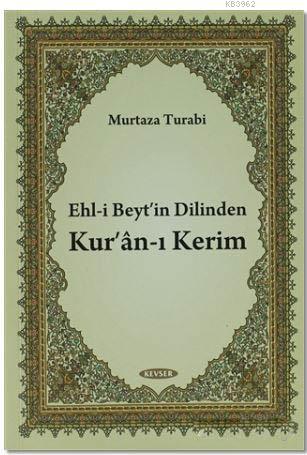 KB3962

Murtaza Turabi

Ehl-i Beyt'in Dilinden
Kur'ân-ı Kerim

KEVSER